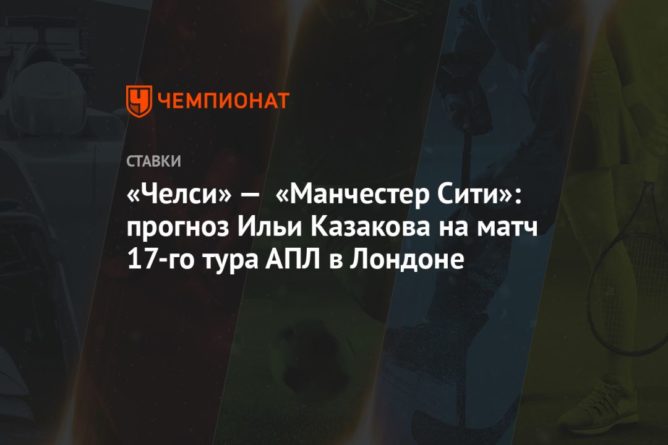 ЧЕМПИОНАТ

СТАВКИ

«Челси» — «Манчестер Сити»: прогноз Ильи Казакова на матч 17-го тура АПЛ в Лондоне